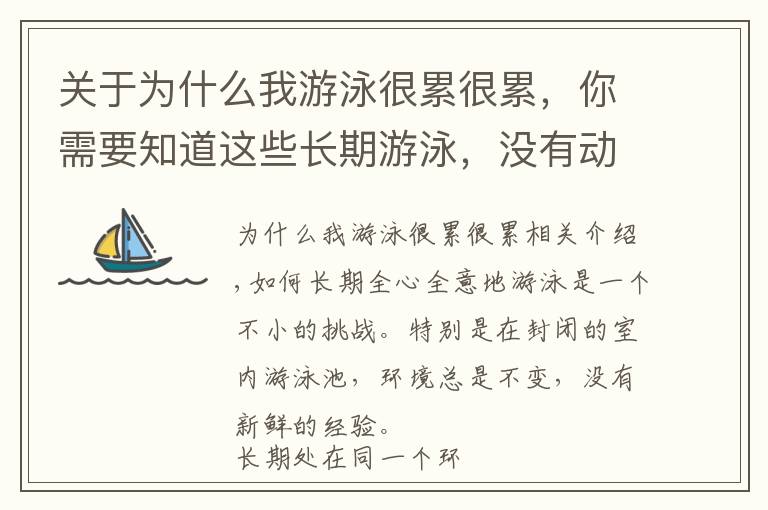 关于为什么我游泳很累很累，你需要知道这些长期游泳，没有动

为什么我游泳很累很累相关介绍，如何长期全心全意地游泳是一个不小的挑战。特别是在封闭的室内游泳池，环境总是不变，没有新鲜的经验。
长期处在同一个环